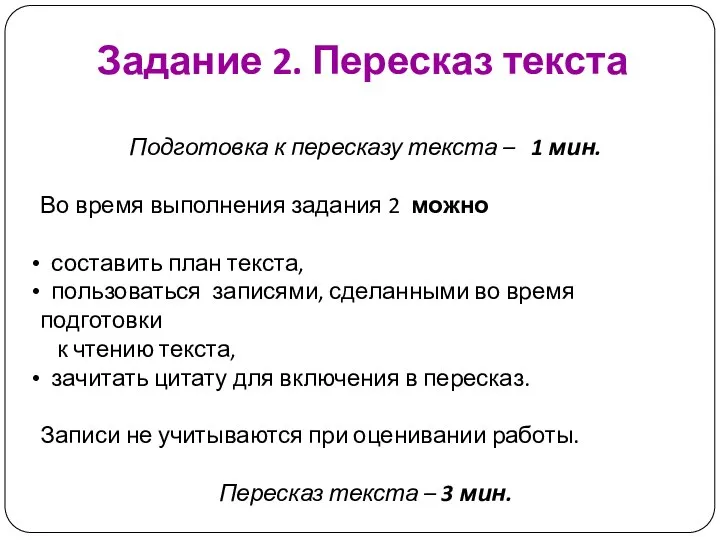 Задание 2. Пересказ текста

Подготовка к пересказу текста – 1 мин.

Во время выполнения задания 2 можно

• составить план текста,
• пользоваться записями, сделанными во время подготовки к чтению текста,
• зачитать цитату для включения в пересказ.

Записи не учитываются при оценивании работы.

Пересказ текста – 3 мин.